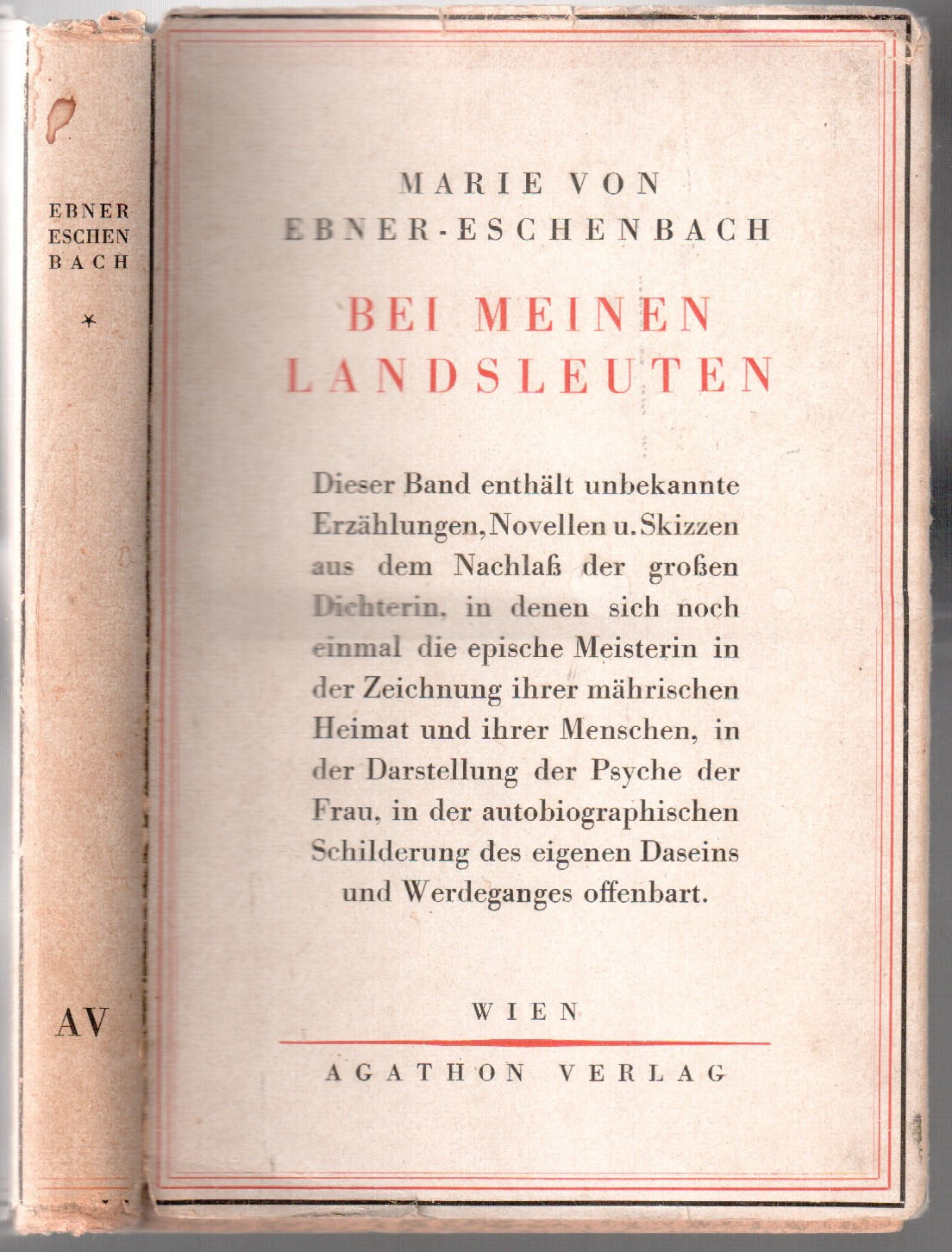 EBNER
ESCHEN
BACH
*

AV

MARIE VON
EBNER-ESCHENBACH

BEI MEINEN
LANDSLEUTEN

Dieser Band enthält unbekannte Erzählungen, Novellen u. Skizzen aus dem Nachlaß der großen Dichterin, in denen sich noch einmal die epische Meisterin in der Zeichnung ihrer mährischen Heimat und ihrer Menschen, in der Darstellung der Psyche der Frau, in der autobiographischen Schilderung des eigenen Daseins und Werdeganges offenbart.

WIEN
AGATHON VERLAG